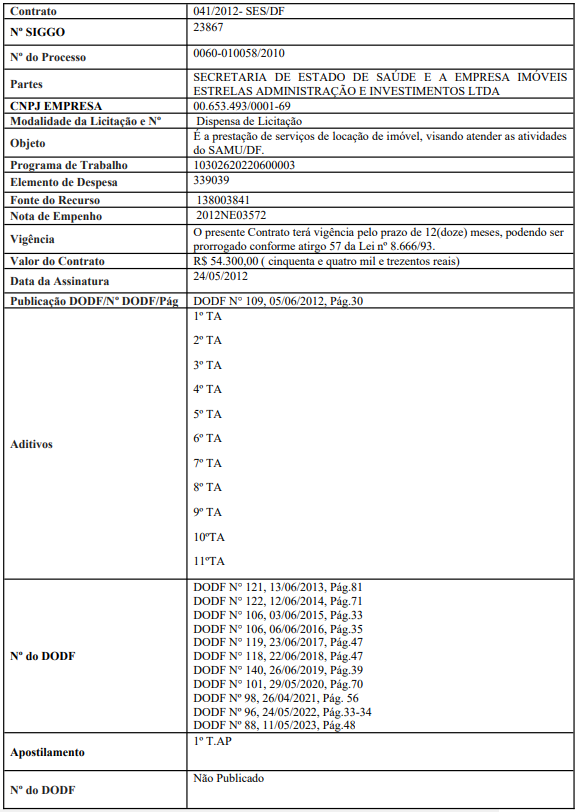 | Contrato | 041/2012- SES/DF |
|---|---|
| Nº SIGGO | 23867 |
| Nº do Processo | 0060-010058/2010 |
| Partes | SECRETARIA DE ESTADO DE SAÚDE E A EMPRESA IMÓVEIS ESTRELAS ADMINISTRAÇÃO E INVESTIMENTOS LTDA |
| CNPJ EMPRESA | 00.653.493/0001-69 |
| Modalidade da Licitação e Nº | Dispensa de Licitação |
| Objeto | É a prestação de serviços de locação de imóvel, visando atender as atividades do SAMU/DF. |
| Programa de Trabalho | 10302620220600003 |
| Elemento de Despesa | 339039 |
| Fonte do Recurso | 138003841 |
| Nota de Empenho | 2012NE03572 |
| Vigência | O presente Contrato terá vigência pelo prazo de 12(doze) meses, podendo ser prorrogado conforme atirgo 57 da Lei nº 8.666/93. |
| Valor do Contrato | R$ 54.300,00 ( cinquenta e quatro mil e trezentos reais) |
| Data da Assinatura | 24/05/2012 |
| Publicação DODF/Nº DODF/Pág | DODF Nº 109, 05/06/2012, Pág.30 |
| Aditivos | 1º TA<br>2º TA<br>3º TA<br>4º TA<br>5º TA<br>6º TA<br>7º TA<br>8º TA<br>9º TA<br>10ºTA<br>11ºTA |
| Nº do DODF | DODF Nº 121, 13/06/2013, Pág.81<br>DODF Nº 122, 12/06/2014, Pág.71<br>DODF Nº 106, 03/06/2015, Pág.33<br>DODF Nº 106, 06/06/2016, Pág.35<br>DODF Nº 119, 23/06/2017, Pág.47<br>DODF Nº 118, 22/06/2018, Pág.47<br>DODF Nº 140, 26/06/2019, Pág.39<br>DODF Nº 101, 29/05/2020, Pág.70<br>DODF Nº 98, 26/04/2021, Pág. 56<br>DODF Nº 96, 24/05/2022, Pág.33-34<br>DODF Nº 88, 11/05/2023, Pág.48 |
| Apostilamento | 1º T.AP |
| Nº do DODF | Não Publicado |